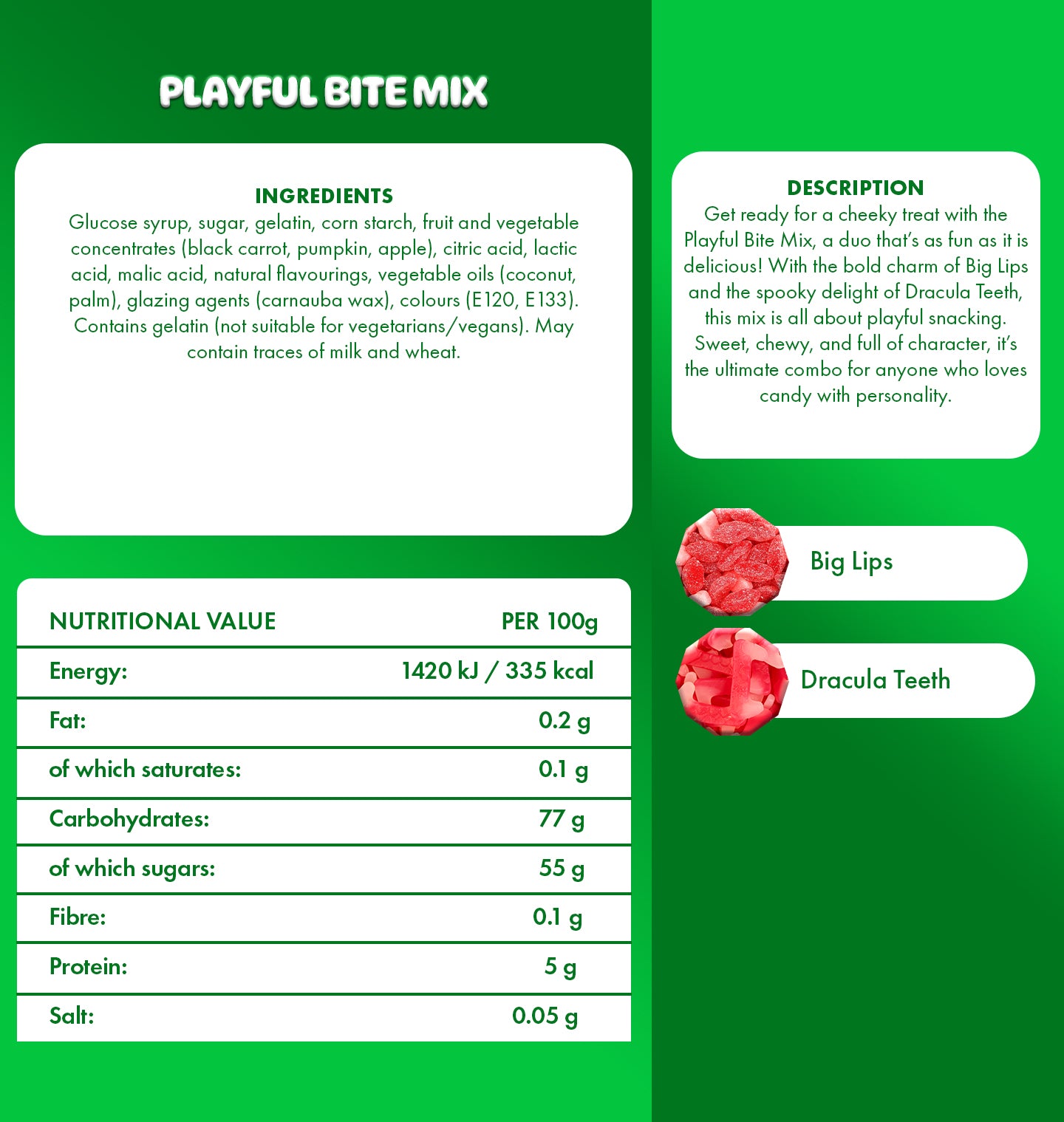 PLAYFUL BITE MIX

INGREDIENTS
Glucose syrup, sugar, gelatin, corn starch, fruit and vegetable concentrates (black carrot, pumpkin, apple), citric acid, lactic acid, malic acid, natural flavourings, vegetable oils (coconut, palm), glazing agents (carnauba wax), colours (E120, E133). Contains gelatin (not suitable for vegetarians/vegans). May contain traces of milk and wheat.

| NUTRITIONAL VALUE | PER 100g |
|---|---|
| Energy: | 1420 kJ / 335 kcal |
| Fat: | 0.2 g |
| of which saturates: | 0.1 g |
| Carbohydrates: | 77 g |
| of which sugars: | 55 g |
| Fibre: | 0.1 g |
| Protein: | 5 g |
| Salt: | 0.05 g |

DESCRIPTION
Get ready for a cheeky treat with the Playful Bite Mix, a duo that's as fun as it is delicious! With the bold charm of Big Lips and the spooky delight of Dracula Teeth, this mix is all about playful snacking. Sweet, chewy, and full of character, it's the ultimate combo for anyone who loves candy with personality.

Big Lips

Dracula Teeth